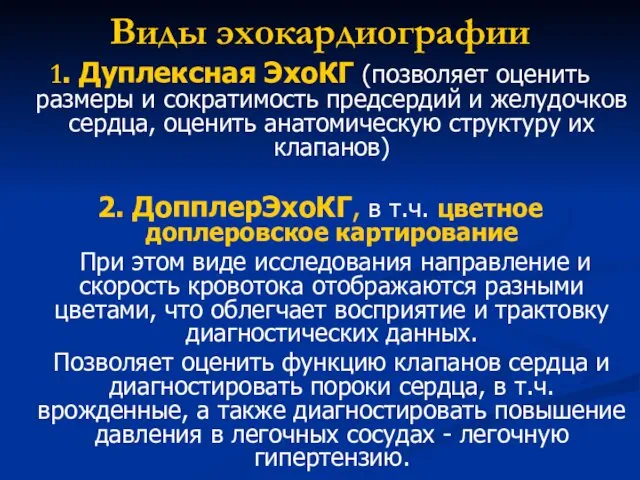 Виды эхокардиографии

1. Дуплексная ЭхоКГ (позволяет оценить размеры и сократимость предсердий и желудочков сердца, оценить анатомическую структуру их клапанов)

2. ДопплерЭхоКГ, в т.ч. цветное доплеровское картирование

При этом виде исследования направление и скорость кровотока отображаются разными цветами, что облегчает восприятие и трактовку диагностических данных.

Позволяет оценить функцию клапанов сердца и диагностировать пороки сердца, в т.ч. врожденные, а также диагностировать повышение давления в легочных сосудах - легочную гипертензию.